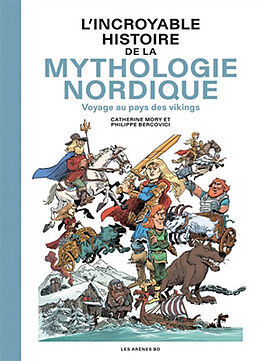 L'INCROYABLE HISTOIRE DE LA
MYTHOLOGIE NORDIQUE
Voyage au pays des vikings

CATHERINE MORY ET PHILIPPE BERCOVICI

LES ARÈNES BD